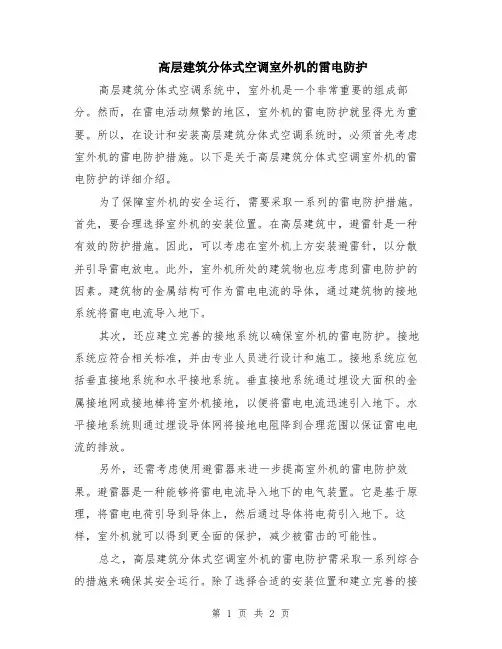 高层建筑分体式空调室外机的雷电防护

高层建筑分体式空调系统中，室外机是一个非常重要的组成部分。然而，在雷电活动频繁的地区，室外机的雷电防护就显得尤为重要。所以，在设计和安装高层建筑分体式空调系统时，必须首先考虑室外机的雷电防护措施。以下是关于高层建筑分体式空调室外机的雷电防护的详细介绍。

为了保障室外机的安全运行，需要采取一系列的雷电防护措施。首先，要合理选择室外机的安装位置。在高层建筑中，避雷针是一种有效的防护措施。因此，可以考虑在室外机上方安装避雷针，以分散并引导雷电放电。此外，室外机所处的建筑物也应考虑到雷电防护的因素。建筑物的金属结构可作为雷电电流的导体，通过建筑物的接地系统将雷电电流导入地下。

其次，还应建立完善的接地系统以确保室外机的雷电防护。接地系统应符合相关标准，并由专业人员进行设计和施工。接地系统应包括垂直接地系统和水平接地系统。垂直接地系统通过埋设大面积的金属接地网或接地棒将室外机接地，以便将雷电电流迅速引入地下。水平接地系统则通过埋设导体网将接地电阻降到合理范围以保证雷电电流的排放。

另外，还需考虑使用避雷器来进一步提高室外机的雷电防护效果。避雷器是一种能够将雷电电流导入地下的电气装置。它是基于原理，将雷电电荷引导到导体上，然后通过导体将电荷引入地下。这样，室外机就可以得到更全面的保护，减少被雷击的可能性。

总之，高层建筑分体式空调室外机的雷电防护需采取一系列综合的措施来确保其安全运行。除了选择合适的安装位置和建立完善的接

第 1 页 共 2 页